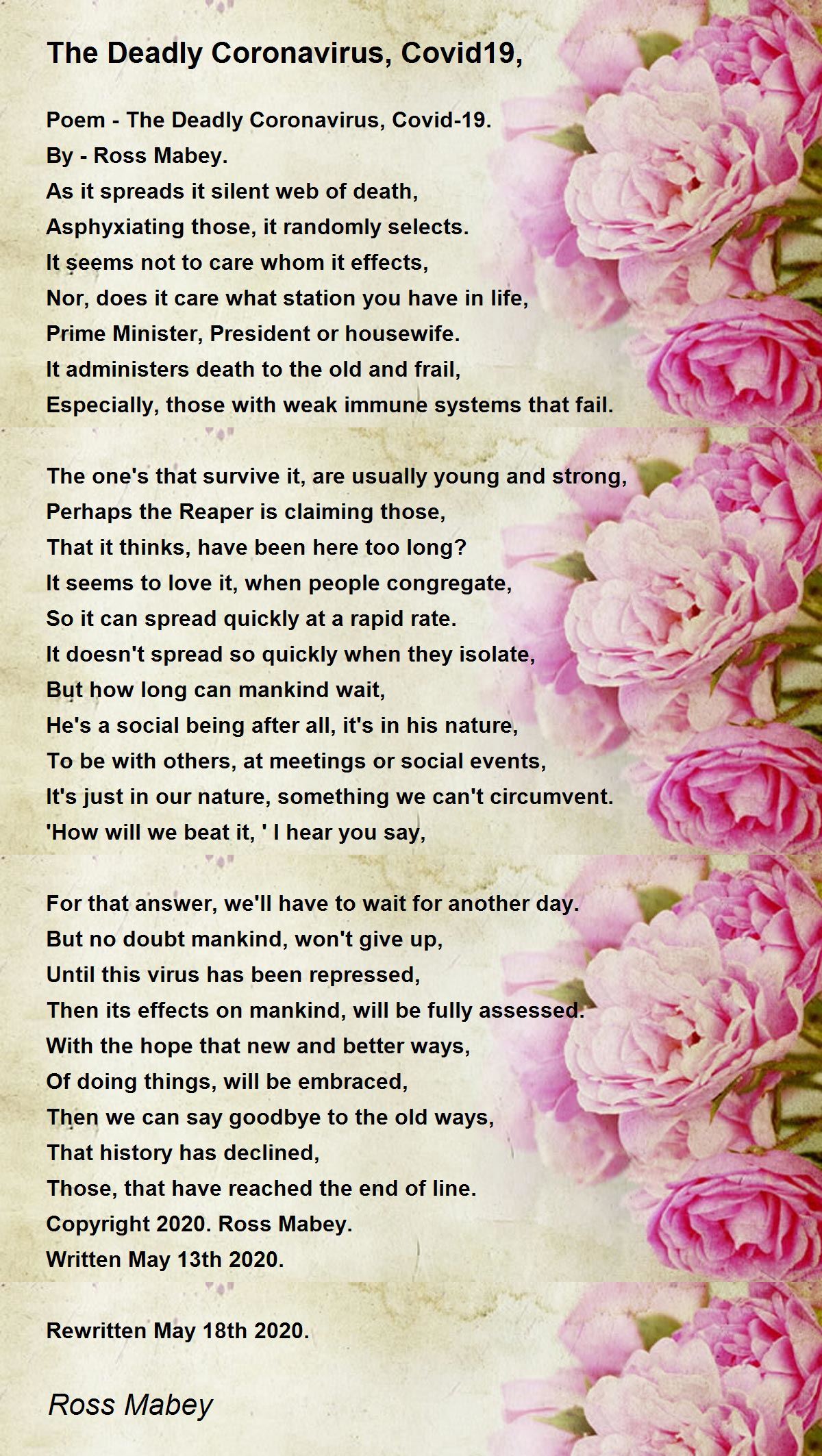 The Deadly Coronavirus, Covid19,

Poem - The Deadly Coronavirus, Covid-19.
By - Ross Mabey.
As it spreads it silent web of death,
Asphyxiating those, it randomly selects.
It seems not to care whom it effects,
Nor, does it care what station you have in life,
Prime Minister, President or housewife.
It administers death to the old and frail,
Especially, those with weak immune systems that fail.

The one's that survive it, are usually young and strong,
Perhaps the Reaper is claiming those,
That it thinks, have been here too long?
It seems to love it, when people congregate,
So it can spread quickly at a rapid rate.
It doesn't spread so quickly when they isolate,
But how long can mankind wait,
He's a social being after all, it's in his nature,
To be with others, at meetings or social events,
It's just in our nature, something we can't circumvent.
'How will we beat it, ' I hear you say,

For that answer, we'll have to wait for another day.
But no doubt mankind, won't give up,
Until this virus has been repressed,
Then its effects on mankind, will be fully assessed.
With the hope that new and better ways,
Of doing things, will be embraced,
Then we can say goodbye to the old ways,
That history has declined,
Those, that have reached the end of line.
Copyright 2020. Ross Mabey.
Written May 13th 2020.

Rewritten May 18th 2020.

Ross Mabey